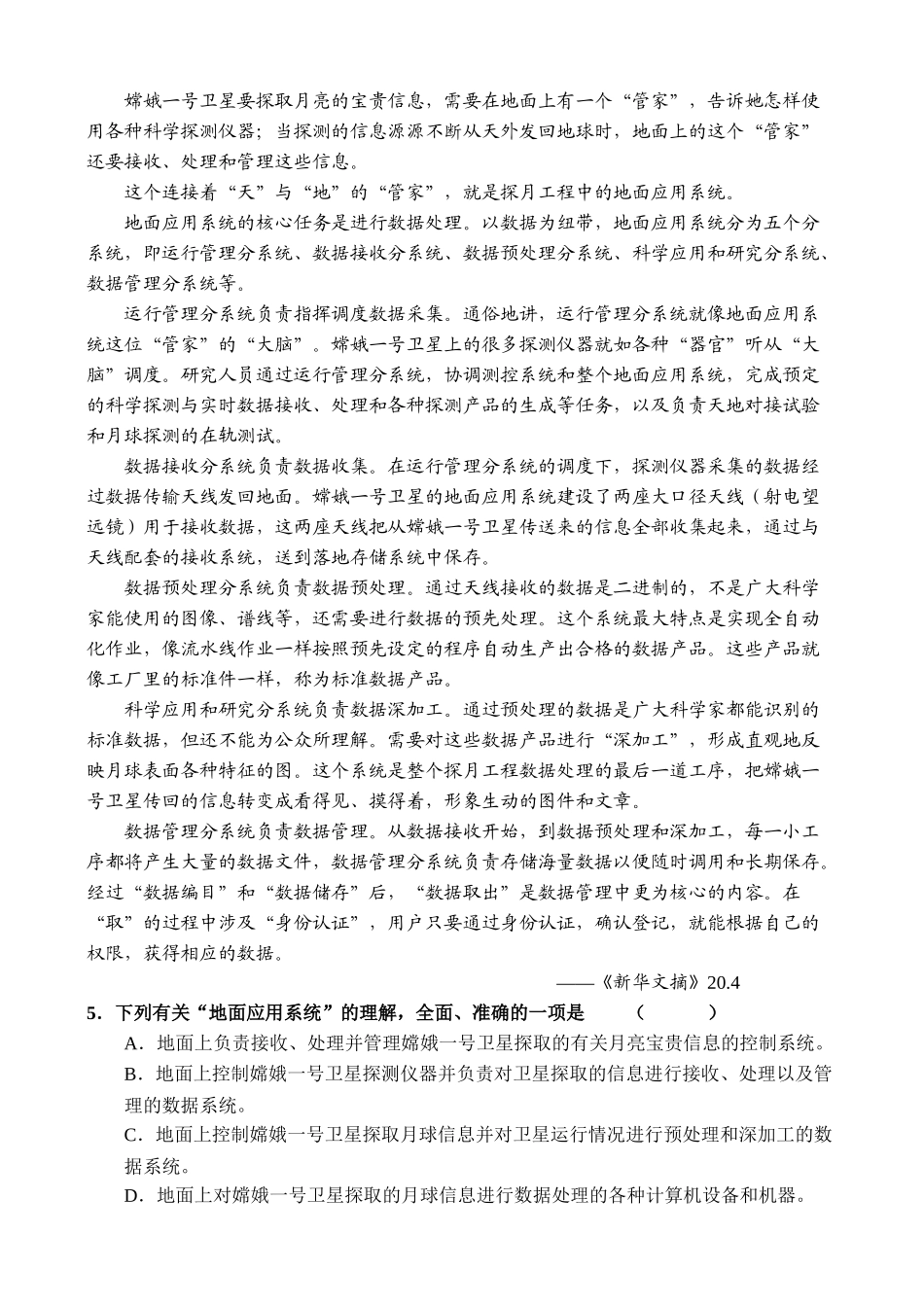 嫦娥一号卫星要探取月亮的宝贵信息，需要在地面上有一个“管家”，告诉她怎样使用各种科学探测仪器；当探测的信息源源不断从天外发回地球时，地面上的这个“管家”还要接收、处理和管理这些信息。

这个连接着“天”与“地”的“管家”，就是探月工程中的地面应用系统。

地面应用系统的核心任务是进行数据处理。以数据为纽带，地面应用系统分为五个分系统，即运行管理分系统、数据接收分系统、数据预处理分系统、科学应用和研究分系统、数据管理分系统等。

运行管理分系统负责指挥调度数据采集。通俗地讲，运行管理分系统就像地面应用系统这位“管家”的“大脑”。嫦娥一号卫星上的很多探测仪器就如各种“器官”听从“大脑”调度。研究人员通过运行管理分系统，协调测控系统和整个地面应用系统，完成预定的科学探测与实时数据接收、处理和各种探测产品的生成等任务，以及负责天地对接试验和月球探测的在轨测试。

数据接收分系统负责数据收集。在运行管理分系统的调度下，探测仪器采集的数据经过数据传输天线发回地面。嫦娥一号卫星的地面应用系统建设了两座大口径天线（射电望远镜）用于接收数据，这两座天线把从嫦娥一号卫星传送来的信息全部收集起来，通过与天线配套的接收系统，送到落地存储系统中保存。

数据预处理分系统负责数据预处理。通过天线接收的数据是二进制的，不是广大科学家能使用的图像、谱线等，还需要进行数据的预先处理。这个系统最大特点是实现全自动化作业，像流水线作业一样按照预先设定的程序自动生产出合格的数据产品。这些产品就像工厂里的标准件一样，称为标准数据产品。

科学应用和研究分系统负责数据深加工。通过预处理的数据是广大科学家都能识别的标准数据，但还不能为公众所理解。需要对这些数据产品进行“深加工”，形成直观地反映月球表面各种特征的图。这个系统是整个探月工程数据处理的最后一道工序，把嫦娥一号卫星传回的信息转变成看得见、摸得着，形象生动的图件和文章。

数据管理分系统负责数据管理。从数据接收开始，到数据预处理和深加工，每一小工序都将产生大量的数据文件，数据管理分系统负责存储海量数据以便随时调用和长期保存。经过“数据编目”和“数据储存”后，“数据取出”是数据管理中更为核心的内容。在“取”的过程中涉及“身份认证”，用户只要通过身份认证，确认登记，就能根据自己的权限，获得相应的数据。

——《新华文摘》20.4

5．下列有关“地面应用系统”的理解，全面、准确的一项是　（　　）

A．地面上负责接收、处理并管理嫦娥一号卫星探取的有关月亮宝贵信息的控制系统。

B．地面上控制嫦娥一号卫星探测仪器并负责对卫星探取的信息进行接收、处理以及管理的数据系统。

C．地面上控制嫦娥一号卫星探取月球信息并对卫星运行情况进行预处理和深加工的数据系统。

D．地面上对嫦娥一号卫星探取的月球信息进行数据处理的各种计算机设备和机器。